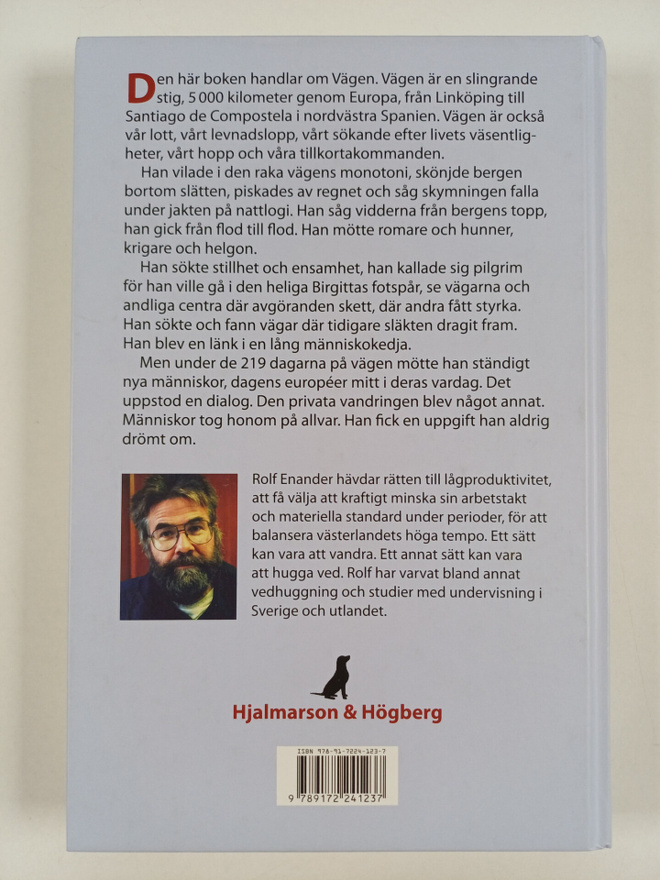 Den här boken handlar om Vägen. Vägen är en slingrande stig, 5 000 kilometer genom Europa, från Linköping till Santiago de Compostela i nordvästra Spanien. Vägen är också vår lott, vårt levnadslopp, vårt sökande efter livets väsentligheter, vårt hopp och våra tillkortakommanden.

Han vilade i den raka vägens monotoni, skönjde bergen bortom slätten, piskades av regnet och såg skymningen falla under jakten på nattlogi. Han såg vidderna från bergens topp, han gick från flod till flod. Han mötte romare och hunner, krigare och helgon.

Han sökte stillhet och ensamhet, han kallade sig pilgrim för han ville gå i den heliga Birgittas fotspår, se vägarna och andliga centra där avgöranden skett, där andra fått styrka. Han sökte och fann vägar där tidigare släkten dragit fram. Han blev en länk i en lång människokedja.

Men under de 219 dagarna på vägen mötte han ständigt nya människor, dagens européer mitt i deras vardag. Det uppstod en dialog. Den privata vandringen blev något annat. Människor tog honom på allvar. Han fick en uppgift han aldrig drömt om.

Rolf Enander hävdar rätten till lågproduktivitet, att få välja att kraftigt minska sin arbetstakt och materiella standard under perioder, för att balansera västerlandets höga tempo. Ett sätt kan vara att vandra. Ett annat sätt kan vara att hugga ved. Rolf har varvat bland annat vedhuggning och studier med undervisning i Sverige och utlandet.

Hjalmarson & Högberg

ISBN 978-91-7224-123-7
9 789172 241237